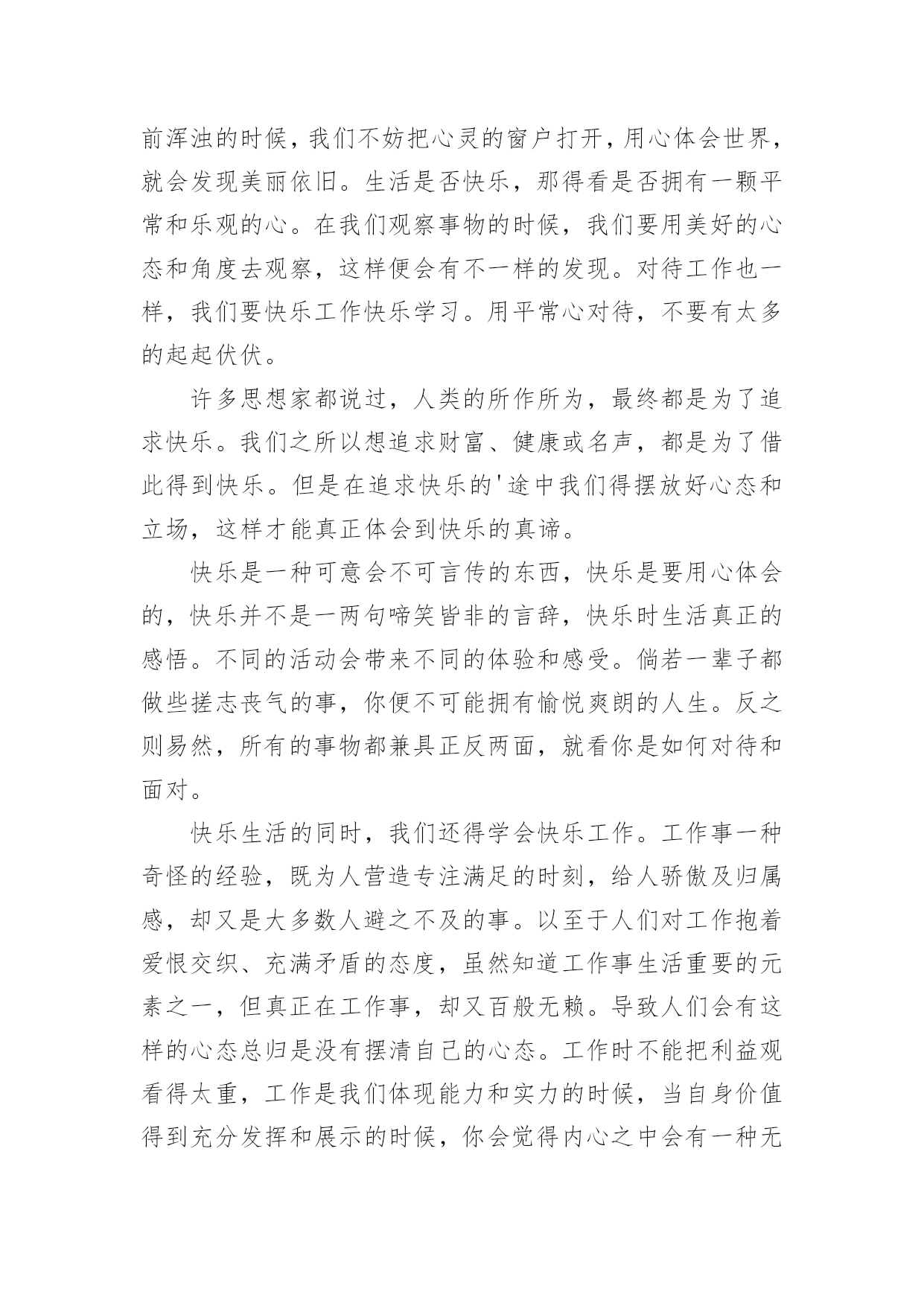 前浑浊的时候，我们不妨把心灵的窗户打开，用心体会世界，就会发现美丽依旧。生活是否快乐，那得看是否拥有一颗平常和乐观的心。在我们观察事物的时候，我们要用美好的心态和角度去观察，这样便会有不一样的发现。对待工作也一样，我们要快乐工作快乐学习。用平常心对待，不要有太多的起起伏伏。

许多思想家都说过，人类的所作所为，最终都是为了追求快乐。我们之所以想追求财富、健康或名声，都是为了借此得到快乐。但是在追求快乐的'途中我们得摆放好心态和立场，这样才能真正体会到快乐的真谛。

快乐是一种可意会不可言传的东西，快乐是要用心体会的，快乐并不是一两句啼笑皆非的言辞，快乐时生活真正的感悟。不同的活动会带来不同的体验和感受。倘若一辈子都做些搓志丧气的事，你便不可能拥有愉悦爽朗的人生。反之则易然，所有的事物都兼具正反两面，就看你是如何对待和面对。

快乐生活的同时，我们还得学会快乐工作。工作事一种奇怪的经验，既为人营造专注满足的时刻，给人骄傲及归属感，却又是大多数人避之不及的事。以至于人们对工作抱着爱恨交织、充满矛盾的态度，虽然知道工作事生活重要的元素之一，但真正在工作事，却又百般无赖。导致人们会有这样的心态总归是没有摆清自己的心态。工作时不能把利益观看得太重，工作是我们体现能力和实力的时候，当自身价值得到充分发挥和展示的时候，你会觉得内心之中会有一种无